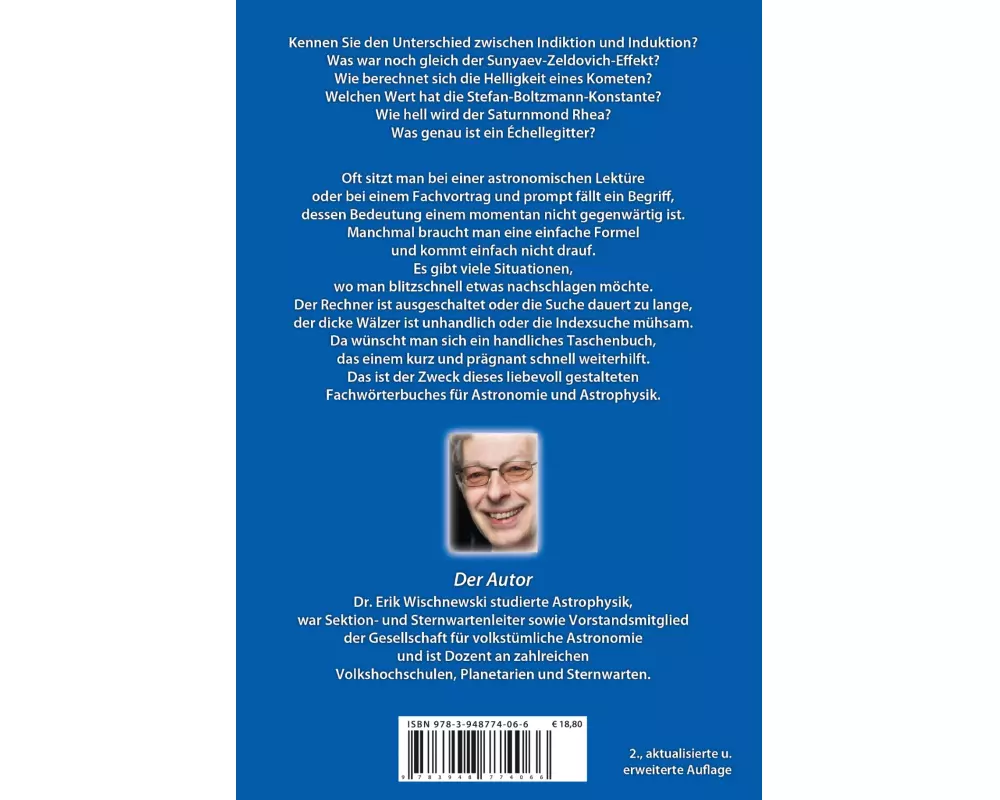 Kennen Sie den Unterschied zwischen Indiktion und Induktion?
Was war noch gleich der Sunyaev-Zeldovich-Effekt?
Wie berechnet sich die Helligkeit eines Kometen?
Welchen Wert hat die Stefan-Boltzmann-Konstante?
Wie hell wird der Saturnmond Rhea?
Was genau ist ein Échellegitter?

Oft sitzt man bei einer astronomischen Lektüre
oder bei einem Fachvortrag und prompt fällt ein Begriff,
dessen Bedeutung einem momentan nicht gegenwärtig ist.
Manchmal braucht man eine einfache Formel
und kommt einfach nicht drauf.
Es gibt viele Situationen,
wo man blitzschnell etwas nachschlagen möchte.
Der Rechner ist ausgeschaltet oder die Suche dauert zu lange,
der dicke Wälzer ist unhandlich oder die Indexsuche mühsam.
Da wünscht man sich ein handliches Taschenbuch,
das einem kurz und prägnant schnell weiterhilft.
Das ist der Zweck dieses liebevoll gestalteten
Fachwörterbuches für Astronomie und Astrophysik.

Der Autor
Dr. Erik Wischnewski studierte Astrophysik,
war Sektion- und Sternwartenleiter sowie Vorstandsmitglied
der Gesellschaft für volkstümliche Astronomie
und ist Dozent an zahlreichen
Volkshochschulen, Planetarien und Sternwarten.

ISBN 978-3-948774-06-6 € 18,80

9 783948 774066

2., aktualisierte u.
erweiterte Auflage